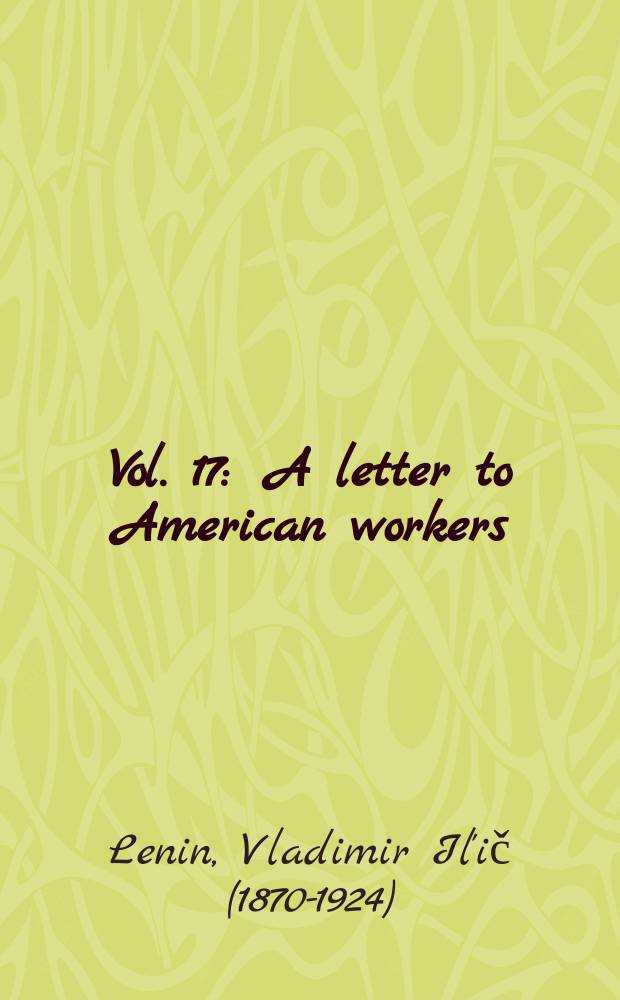 Vol. 17: A letter to American workers

Lenin, Vladimir Il'ič (1870-1924)